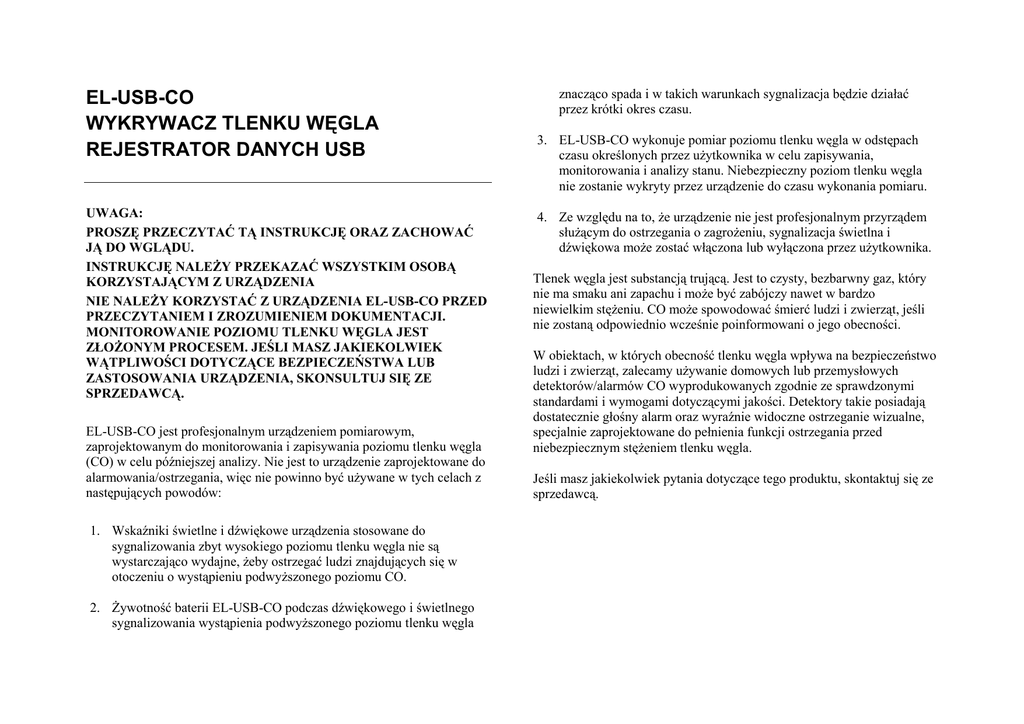 EL-USB-CO
WYKRYWACZ TLENKU WĘGLA
REJESTRATOR DANYCH USB

UWAGA:
PROSZĘ PRZECZYTAĆ TĄ INSTRUKCJĘ ORAZ ZACHOWAĆ JĄ DO WGLĄDU.
INSTRUKCJĘ NALEŻY PRZEKAZAĆ WSZYSTKIM OSOBĄ KORZYSTAJĄCYM Z URZĄDZENIA
NIE NALEŻY KORZYSTAĆ Z URZĄDZENIA EL-USB-CO PRZED PRZECZYTANIEM I ZROZUMIENIEM DOKUMENTACJI. MONITOROWANIE POZIOMU TLENKU WĘGLA JEST ZŁOŻONYM PROCESEM. JEŚLI MASZ JAKIEKOLWIEK WĄTPLIWOŚCI DOTYCZĄCE BEZPIECZEŃSTWA LUB ZASTOSOWANIA URZĄDZENIA, SKONSULTUJ SIĘ ZE SPRZEDAWCĄ.

EL-USB-CO jest profesjonalnym urządzeniem pomiarowym, zaprojektowanym do monitorowania i zapisywania poziomu tlenku węgla (CO) w celu późniejszej analizy. Nie jest to urządzenie zaprojektowane do alarmowania/ostrzegania, więc nie powinno być używane w tych celach z następujących powodów:

1. Wskaźniki świetlne i dźwiękowe urządzenia stosowane do sygnalizowania zbyt wysokiego poziomu tlenku węgla nie są wystarczająco wydajne, żeby ostrzegać ludzi znajdujących się w otoczeniu o wystąpieniu podwyższonego poziomu CO.

2. Żywotność baterii EL-USB-CO podczas dźwiękowego i świetlnego sygnalizowania wystąpienia podwyższonego poziomu tlenku węgla znacząco spada i w takich warunkach sygnalizacja będzie działać przez krótki okres czasu.

3. EL-USB-CO wykonuje pomiar poziomu tlenku węgla w odstępach czasu określonych przez użytkownika w celu zapisywania, monitorowania i analizy stanu. Niebezpieczny poziom tlenku węgla nie zostanie wykryty przez urządzenie do czasu wykonania pomiaru.

4. Ze względu na to, że urządzenie nie jest profesjonalnym przyrządem służącym do ostrzegania o zagrożeniu, sygnalizacja świetlna i dźwiękowa może zostać włączona lub wyłączona przez użytkownika.

Tlenek węgla jest substancją trującą. Jest to czysty, bezbarwny gaz, który nie ma smaku ani zapachu i może być zabójczy nawet w bardzo niewielkim stężeniu. CO może spowodować śmierć ludzi i zwierząt, jeśli nie zostaną odpowiednio wcześnie poinformowani o jego obecności.

W obiektach, w których obecność tlenku węgla wpływa na bezpieczeństwo ludzi i zwierząt, zalecamy używanie domowych lub przemysłowych detektorów/alarmów CO wyprodukowanych zgodnie ze sprawdzonymi standardami i wymogami dotyczącymi jakości. Detektory takie posiadają dostatecznie głośny alarm oraz wyraźnie widoczne ostrzeganie wizualne, specjalnie zaprojektowane do pełnienia funkcji ostrzegania przed niebezpiecznym stężeniem tlenku węgla.

Jeśli masz jakiekolwiek pytania dotyczące tego produktu, skontaktuj się ze sprzedawcą.